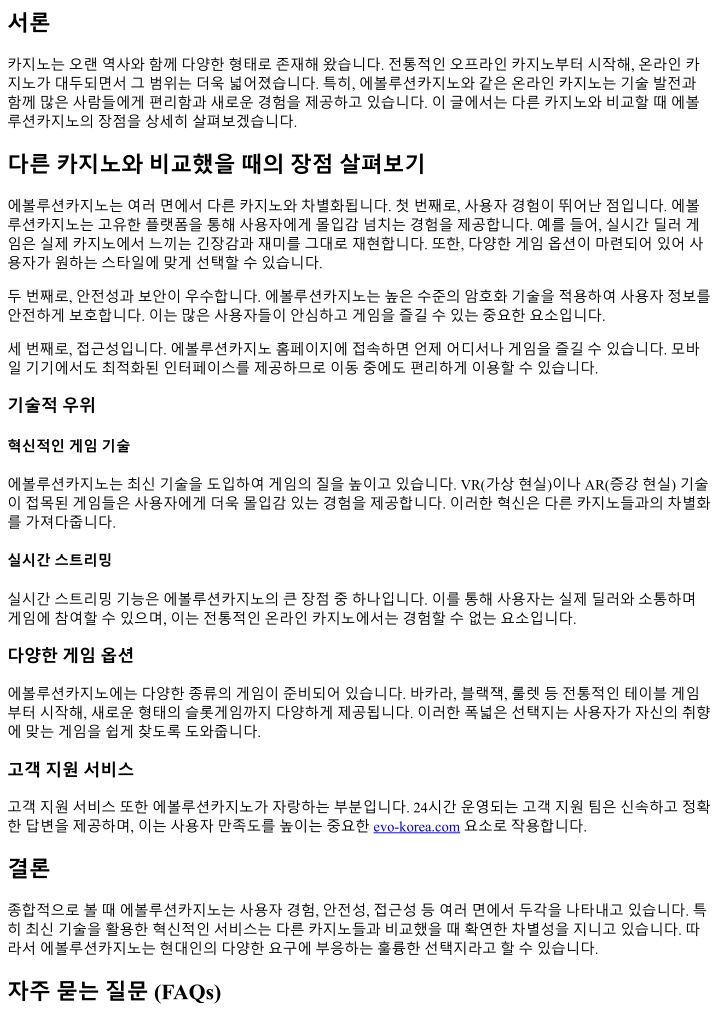 서론

카지노는 오랜 역사와 함께 다양한 형태로 존재해 왔습니다. 전통적인 오프라인 카지노부터 시작해, 온라인 카지노가 대두되면서 그 범위는 더욱 넓어졌습니다. 특히, 에볼루션카지노와 같은 온라인 카지노는 기술 발전과 함께 많은 사람들에게 편리함과 새로운 경험을 제공하고 있습니다. 이 글에서는 다른 카지노와 비교할 때 에볼루션카지노의 장점을 상세히 살펴보겠습니다.

다른 카지노와 비교했을 때의 장점 살펴보기

에볼루션카지노는 여러 면에서 다른 카지노와 차별화됩니다. 첫 번째로, 사용자 경험이 뛰어난 점입니다. 에볼루션카지노는 고유한 플랫폼을 통해 사용자에게 몰입감 넘치는 경험을 제공합니다. 예를 들어, 실시간 딜러 게임은 실제 카지노에서 느끼는 긴장감과 재미를 그대로 재현합니다. 또한, 다양한 게임 옵션이 마련되어 있어 사용자가 원하는 스타일에 맞게 선택할 수 있습니다.

두 번째로, 안전성과 보안이 우수합니다. 에볼루션카지노는 높은 수준의 암호화 기술을 적용하여 사용자 정보를 안전하게 보호합니다. 이는 많은 사용자들이 안심하고 게임을 즐길 수 있는 중요한 요소입니다.

세 번째로, 접근성입니다. 에볼루션카지노 홈페이지에 접속하면 언제 어디서나 게임을 즐길 수 있습니다. 모바일 기기에서도 최적화된 인터페이스를 제공하므로 이동 중에도 편리하게 이용할 수 있습니다.

기술적 우위

혁신적인 게임 기술

에볼루션카지노는 최신 기술을 도입하여 게임의 질을 높이고 있습니다. VR(가상 현실)이나 AR(증강 현실) 기술이 접목된 게임들은 사용자에게 더욱 몰입감 있는 경험을 제공합니다. 이러한 혁신은 다른 카지노들과의 차별화를 가져다줍니다.

실시간 스트리밍

실시간 스트리밍 기능은 에볼루션카지노의 큰 장점 중 하나입니다. 이를 통해 사용자는 실제 딜러와 소통하며 게임에 참여할 수 있으며, 이는 전통적인 온라인 카지노에서는 경험할 수 없는 요소입니다.

다양한 게임 옵션

에볼루션카지노에는 다양한 종류의 게임이 준비되어 있습니다. 바카라, 블랙잭, 룰렛 등 전통적인 테이블 게임부터 시작해, 새로운 형태의 슬롯게임까지 다양하게 제공됩니다. 이러한 폭넓은 선택지는 사용자가 자신의 취향에 맞는 게임을 쉽게 찾도록 도와줍니다.

고객 지원 서비스

고객 지원 서비스 또한 에볼루션카지노가 자랑하는 부분입니다. 24시간 운영되는 고객 지원 팀은 신속하고 정확한 답변을 제공하며, 이는 사용자 만족도를 높이는 중요한 evo-korea.com 요소로 작용합니다.

결론

종합적으로 볼 때 에볼루션카지노는 사용자 경험, 안전성, 접근성 등 여러 면에서 두각을 나타내고 있습니다. 특히 최신 기술을 활용한 혁신적인 서비스는 다른 카지노들과 비교했을 때 확연한 차별성을 지니고 있습니다. 따라서 에볼루션카지노는 현대인의 다양한 요구에 부응하는 훌륭한 선택지라고 할 수 있습니다.

자주 묻는 질문 (FAQs)